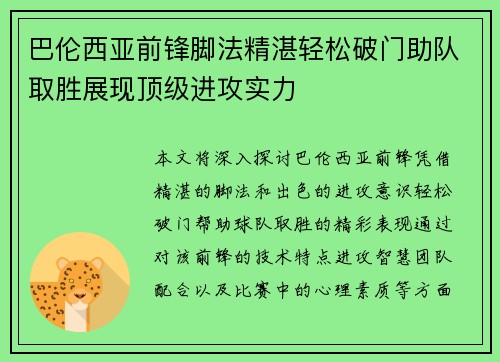 巴伦西亚前锋脚法精湛轻松破门助队取胜展现顶级进攻实力

本文将深入探讨巴伦西亚前锋凭借精湛的脚法和出色的进攻意识轻松破门帮助球队取胜的精彩表现通过对该前锋的技术特点进攻智慧团队配合以及比赛中的心理素质等方面